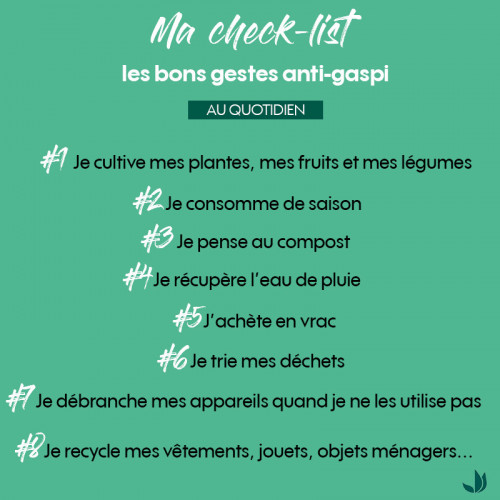 Ma check-list

les bons gestes anti-gaspi

AU QUOTIDIEN

#1 Je cultive mes plantes, mes fruits et mes légumes

#2 Je consomme de saison

#3 Je pense au compost

#4 Je récupère l'eau de pluie

#5 J'achète en vrac

#6 Je trie mes déchets

#7 Je débranche mes appareils quand je ne les utilise pas

#8 Je recycle mes vêtements, jouets, objets ménagers…